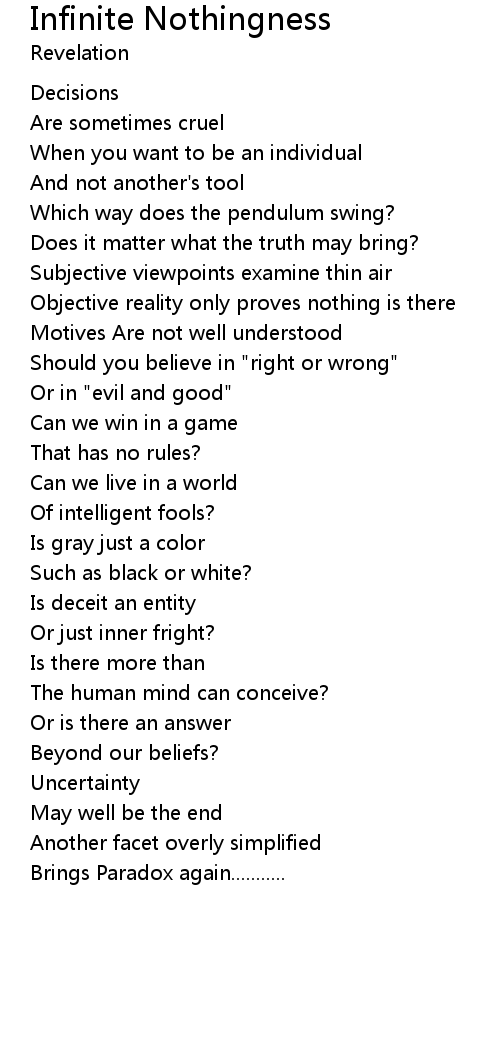 Infinite Nothingness
Revelation

Decisions
Are sometimes cruel
When you want to be an individual
And not another's tool
Which way does the pendulum swing?
Does it matter what the truth may bring?
Subjective viewpoints examine thin air
Objective reality only proves nothing is there
Motives Are not well understood
Should you believe in "right or wrong"
Or in "evil and good"
Can we win in a game
That has no rules?
Can we live in a world
Of intelligent fools?
Is gray just a color
Such as black or white?
Is deceit an entity
Or just inner fright?
Is there more than
The human mind can conceive?
Or is there an answer
Beyond our beliefs?
Uncertainty
May well be the end
Another facet overly simplified
Brings Paradox again...........